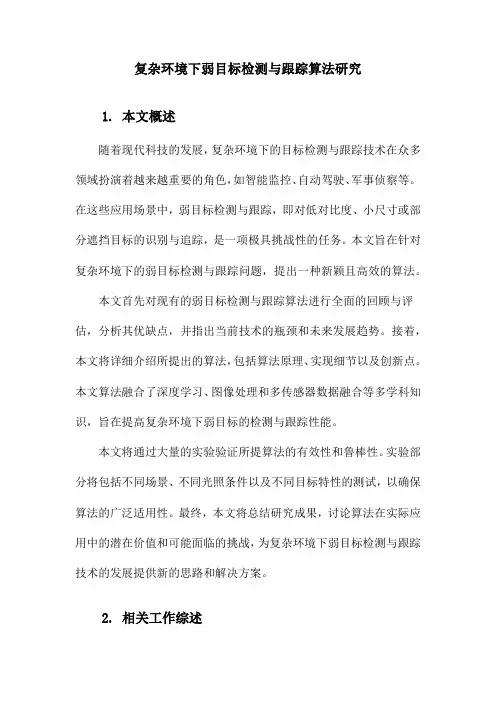 复杂环境下弱目标检测与跟踪算法研究

1. 本文概述

随着现代科技的发展，复杂环境下的目标检测与跟踪技术在众多领域扮演着越来越重要的角色，如智能监控、自动驾驶、军事侦察等。在这些应用场景中，弱目标检测与跟踪，即对低对比度、小尺寸或部分遮挡目标的识别与追踪，是一项极具挑战性的任务。本文旨在针对复杂环境下的弱目标检测与跟踪问题，提出一种新颖且高效的算法。

本文首先对现有的弱目标检测与跟踪算法进行全面的回顾与评估，分析其优缺点，并指出当前技术的瓶颈和未来发展趋势。接着，本文将详细介绍所提出的算法，包括算法原理、实现细节以及创新点。本文算法融合了深度学习、图像处理和多传感器数据融合等多学科知识，旨在提高复杂环境下弱目标的检测与跟踪性能。

本文将通过大量的实验验证所提算法的有效性和鲁棒性。实验部分将包括不同场景、不同光照条件以及不同目标特性的测试，以确保算法的广泛适用性。最终，本文将总结研究成果，讨论算法在实际应用中的潜在价值和可能面临的挑战，为复杂环境下弱目标检测与跟踪技术的发展提供新的思路和解决方案。

2. 相关工作综述